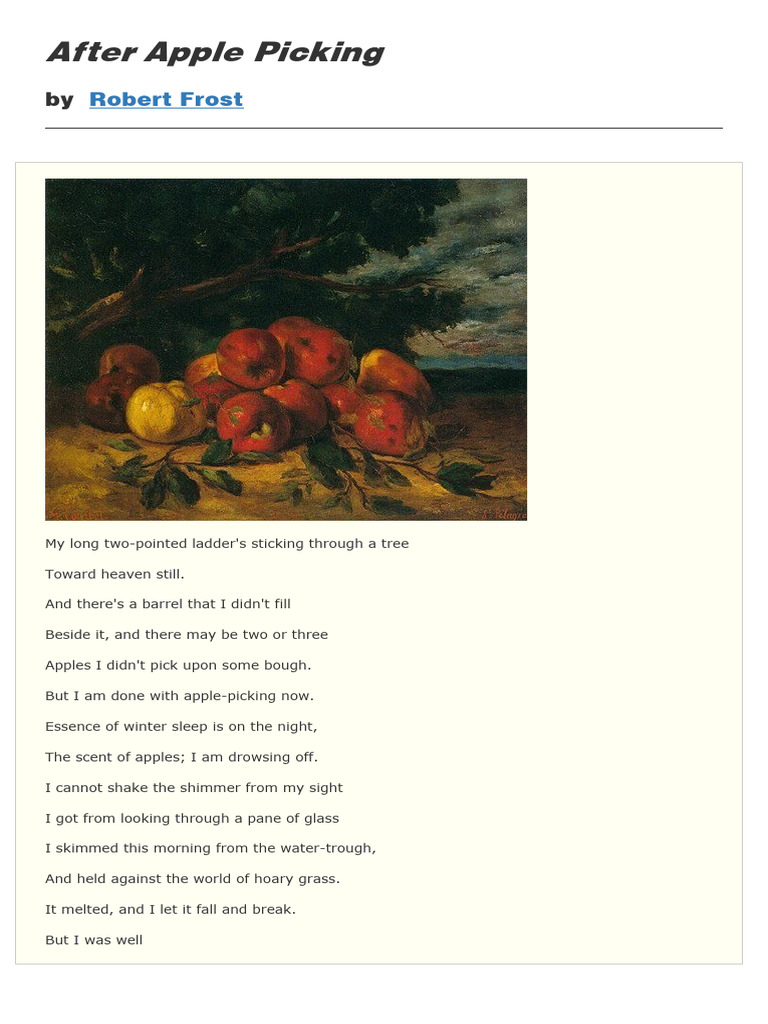 After Apple Picking

by Robert Frost

My long two-pointed ladder's sticking through a tree

Toward heaven still.

And there's a barrel that I didn't fill

Beside it, and there may be two or three

Apples I didn't pick upon some bough.

But I am done with apple-picking now.

Essence of winter sleep is on the night,

The scent of apples; I am drowsing off.

I cannot shake the shimmer from my sight

I got from looking through a pane of glass

I skimmed this morning from the water-trough,

And held against the world of hoary grass.

It melted, and I let it fall and break.

But I was well